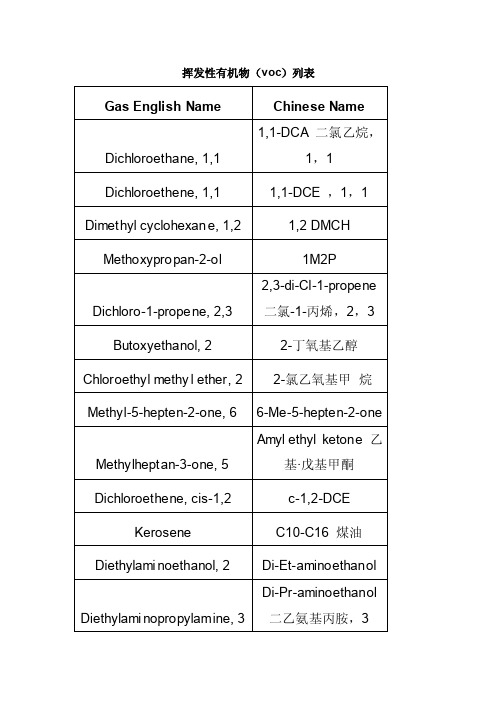 挥发性有机物（voc）列表

| Gas English Name | Chinese Name |
|---|---|
| Dichloroethane, 1,1 | 1,1-DCA 二氯乙烷，1，1 |
| Dichloroethene, 1,1 | 1,1-DCE ，1，1 |
| Dimethyl cyclohexane, 1,2 | 1,2 DMCH |
| Methoxypropan-2-ol | 1M2P |
| Dichloro-1-propene, 2,3 | 2,3-di-Cl-1-propene 二氯-1-丙烯，2，3 |
| Butoxyethanol, 2 | 2-丁氧基乙醇 |
| Chloroethyl methyl ether, 2 | 2-氯乙氧基甲 烷 |
| Methyl-5-hepten-2-one, 6 | 6-Me-5-hepten-2-one |
| Methylheptan-3-one, 5 | Amyl ethyl ketone 乙基·戊基甲酮 |
| Dichloroethene, cis-1,2 | c-1,2-DCE |
| Kerosene | C10-C16 煤油 |
| Diethylaminoethanol, 2 | Di-Et-aminoethanol |
| Diethylaminopropylamine, 3 | Di-Pr-aminoethanol 二乙氨基丙胺，3 |